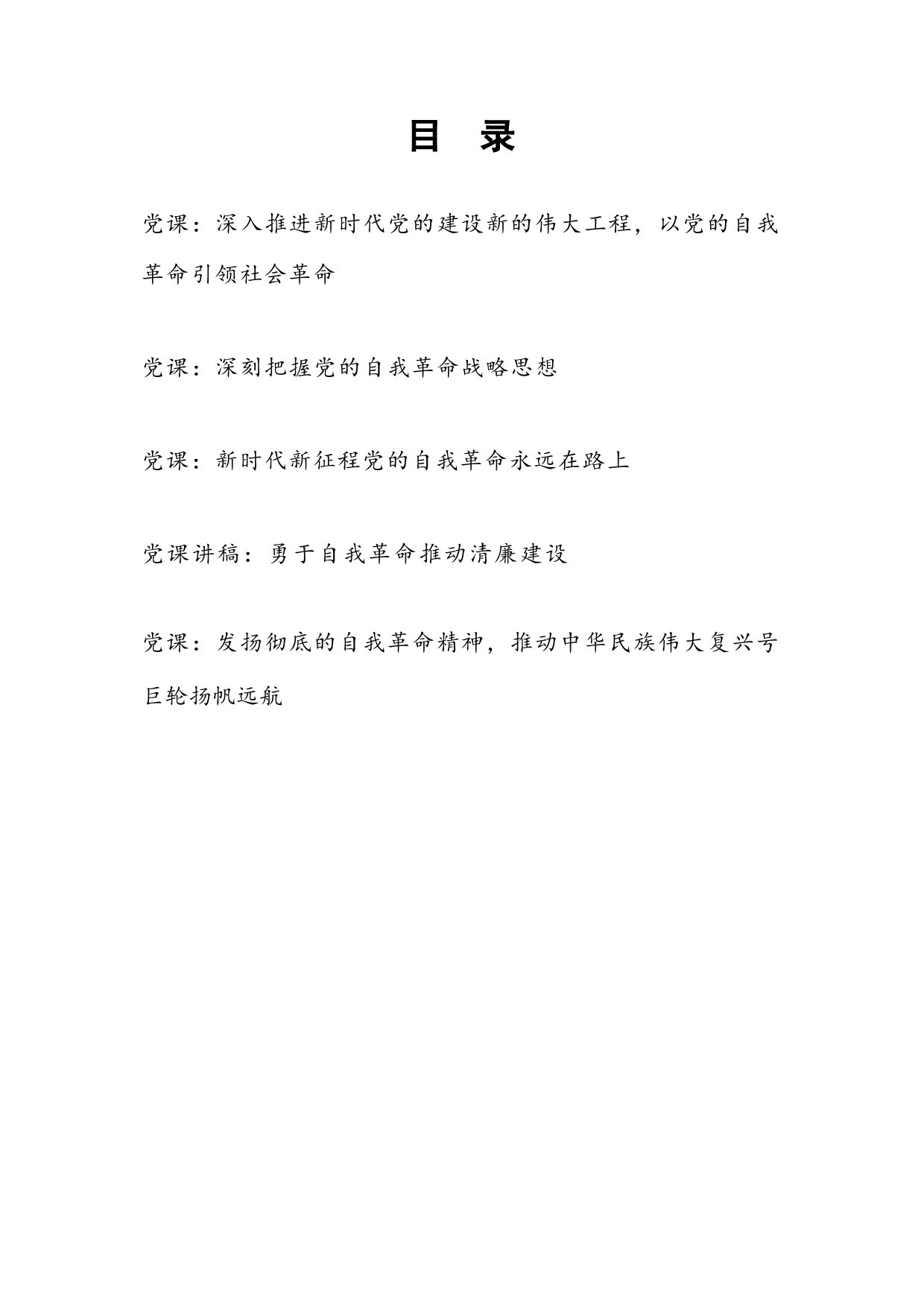 目　录

党课：深入推进新时代党的建设新的伟大工程，以党的自我革命引领社会革命

党课：深刻把握党的自我革命战略思想

党课：新时代新征程党的自我革命永远在路上

党课讲稿：勇于自我革命推动清廉建设

党课：发扬彻底的自我革命精神，推动中华民族伟大复兴号巨轮扬帆远航